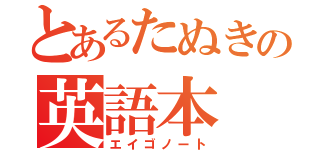 とあるたぬきの
英語本
エイゴノート